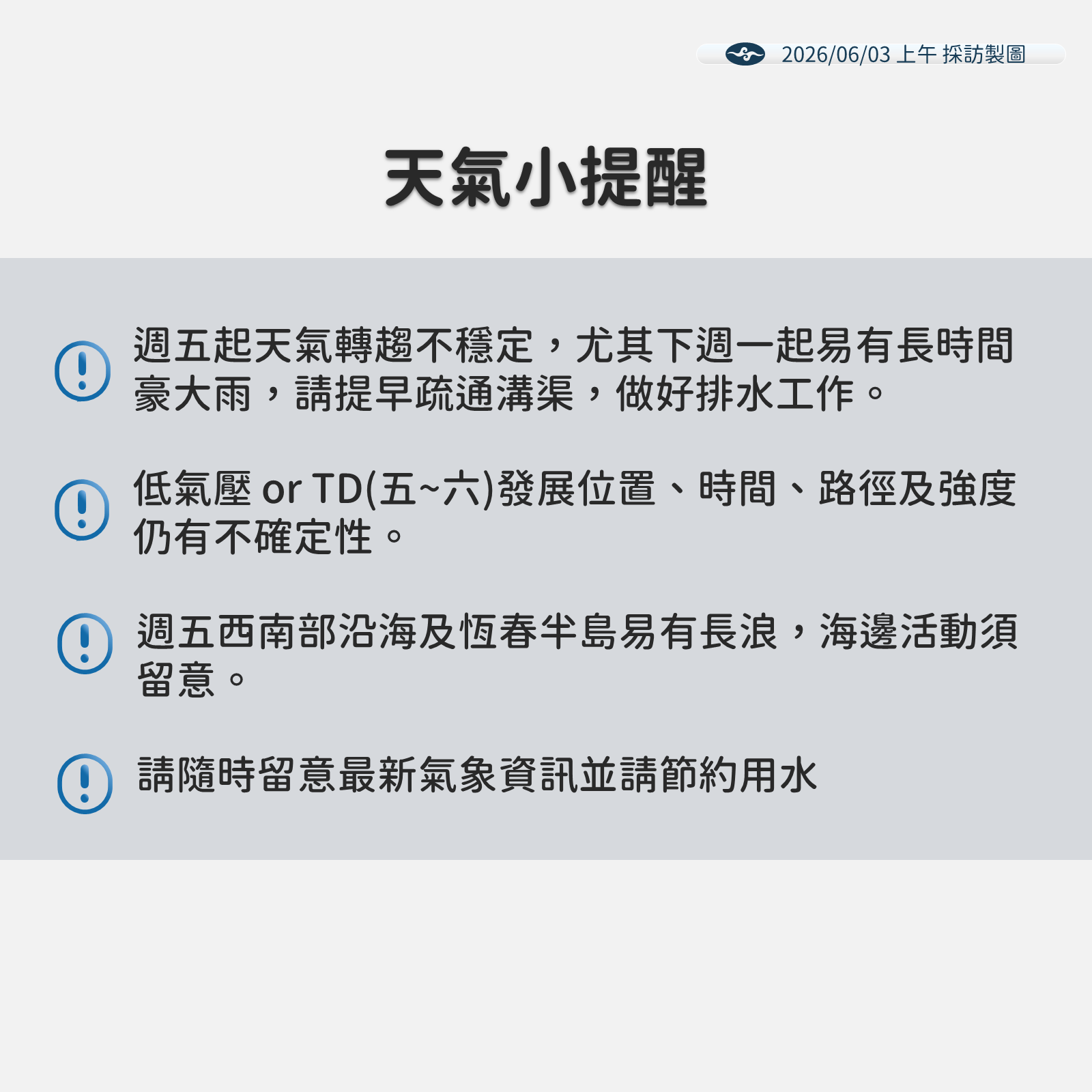 2026/06/03 上午 採訪製圖

天氣小提醒

週五起天氣轉趨不穩定，尤其下週一起易有長時間豪大雨，請提早疏通溝渠，做好排水工作。

低氣壓 or TD(五~六)發展位置、時間、路徑及強度仍有不確定性。

週五西南部沿海及恆春半島易有長浪，海邊活動須留意。

請隨時留意最新氣象資訊並請節約用水